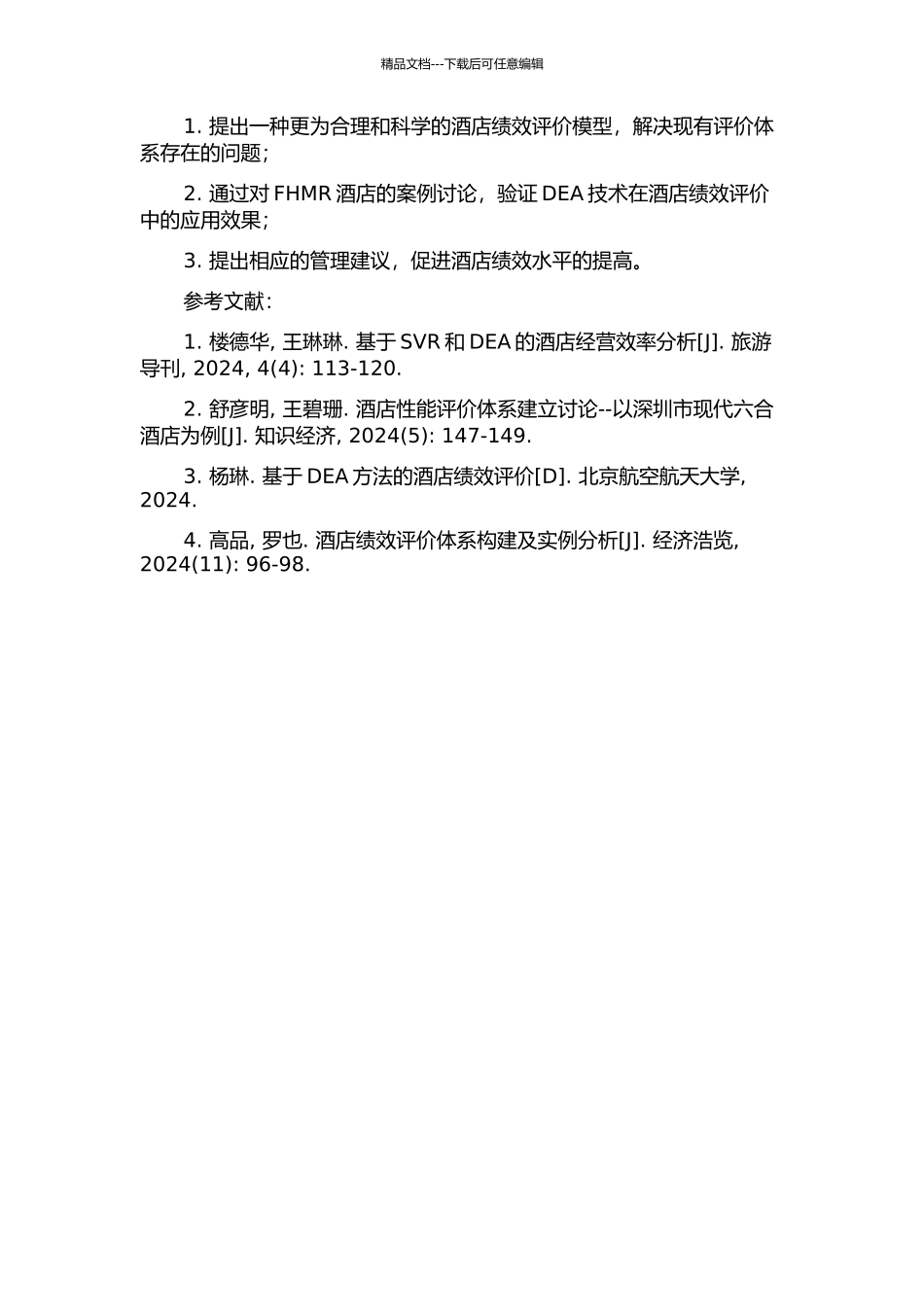 精品文档---下载后可任意编辑

1. 提出一种更为合理和科学的酒店绩效评价模型，解决现有评价体系存在的问题；

2. 通过对 FHMR 酒店的案例讨论，验证 DEA 技术在酒店绩效评价中的应用效果；

3. 提出相应的管理建议，促进酒店绩效水平的提高。

参考文献：

1. 楼德华, 王琳琳. 基于 SVR 和 DEA 的酒店经营效率分析[J]. 旅游导刊, 2024, 4(4): 113-120.

2. 舒彦明, 王碧珊. 酒店性能评价体系建立讨论--以深圳市现代六合酒店为例[J]. 知识经济, 2024(5): 147-149.

3. 杨琳. 基于 DEA 方法的酒店绩效评价[D]. 北京航空航天大学, 2024.

4. 高品, 罗也. 酒店绩效评价体系构建及实例分析[J]. 经济浩览, 2024(11): 96-98.